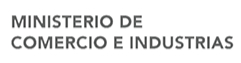 MINISTERIO DE
COMERCIO E INDUSTRIAS